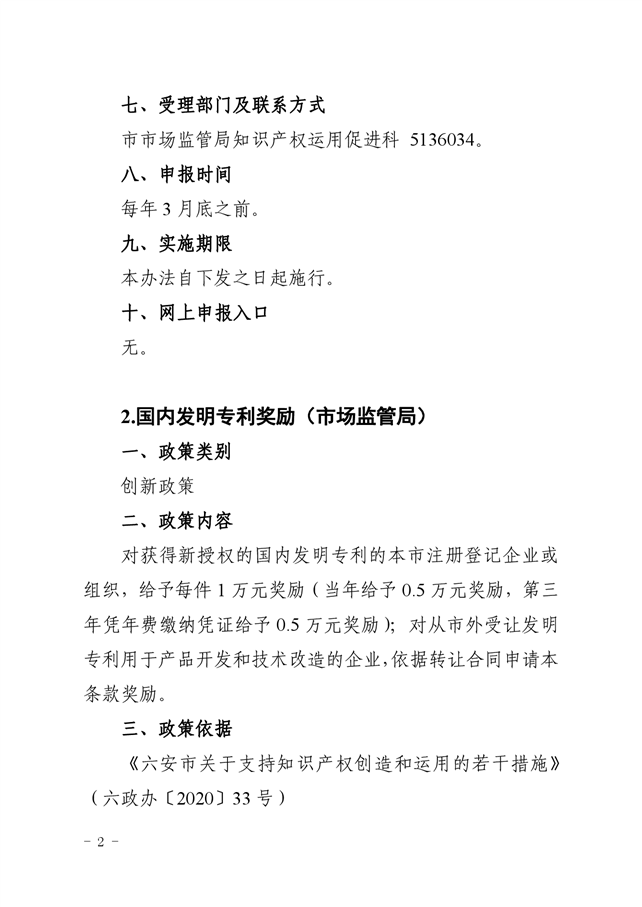 七、受理部门及联系方式

市市场监管局知识产权运用促进科 5136034。

八、申报时间

每年 3 月底之前。

九、实施期限

本办法自下发之日起施行。

十、网上申报入口

无。

2.国内发明专利奖励（市场监管局）

一、政策类别

创新政策

二、政策内容

对获得新授权的国内发明专利的本市注册登记企业或组织，给予每件 1 万元奖励（当年给予 0.5 万元奖励，第三年凭年费缴纳凭证给予 0.5 万元奖励）；对从市外受让发明专利用于产品开发和技术改造的企业，依据转让合同申请本条款奖励。

三、政策依据

《六安市关于支持知识产权创造和运用的若干措施》（六政办〔2020〕33 号）

－ 2 －